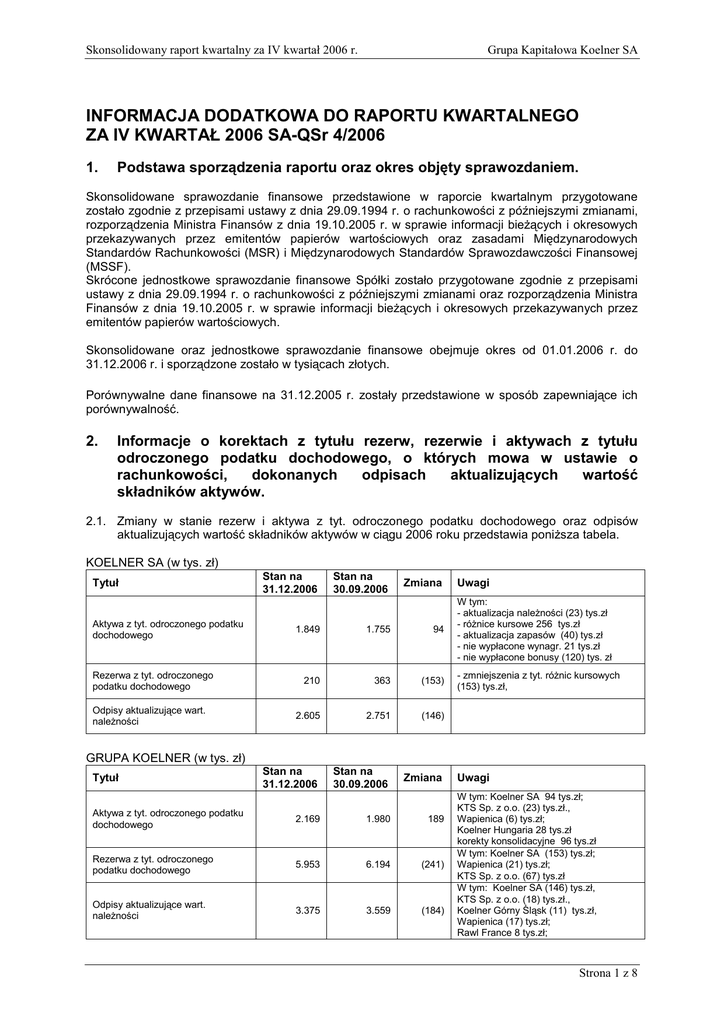 Skonsolidowany raport kwartalny za IV kwartał 2006 r. Grupa Kapitałowa Koelner SA

INFORMACJA DODATKOWA DO RAPORTU KWARTALNEGO ZA IV KWARTAŁ 2006 SA-QSr 4/2006

1. Podstawa sporządzenia raportu oraz okres objęty sprawozdaniem.

Skonsolidowane sprawozdanie finansowe przedstawione w raporcie kwartalnym przygotowane zostało zgodnie z przepisami ustawy z dnia 29.09.1994 r. o rachunkowości z późniejszymi zmianami, rozporządzenia Ministra Finansów z dnia 19.10.2005 r. w sprawie informacji bieżących i okresowych przekazywanych przez emitentów papierów wartościowych oraz zasadami Międzynarodowych Standardów Rachunkowości (MSR) i Międzynarodowych Standardów Sprawozdawczości Finansowej (MSSF).
Skrócone jednostkowe sprawozdanie finansowe Spółki zostało przygotowane zgodnie z przepisami ustawy z dnia 29.09.1994 r. o rachunkowości z późniejszymi zmianami oraz rozporządzenia Ministra Finansów z dnia 19.10.2005 r. w sprawie informacji bieżących i okresowych przekazywanych przez emitentów papierów wartościowych.

Skonsolidowane oraz jednostkowe sprawozdanie finansowe obejmuje okres od 01.01.2006 r. do 31.12.2006 r. i sporządzone zostało w tysiącach złotych.

Porównywalne dane finansowe na 31.12.2005 r. zostały przedstawione w sposób zapewniające ich porównywalność.

2. Informacje o korektach z tytułu rezerw, rezerwie i aktywach z tytułu odroczonego podatku dochodowego, o których mowa w ustawie o rachunkowości, dokonanych odpisach aktualizujących wartość składników aktywów.

2.1. Zmiany w stanie rezerw i aktywa z tyt. odroczonego podatku dochodowego oraz odpisów aktualizujących wartość składników aktywów w ciągu 2006 roku przedstawia poniższa tabela.

KOELNER SA (w tys. zł)

| Tytuł | Stan na 31.12.2006 | Stan na 30.09.2006 | Zmiana | Uwagi |
|---|---|---|---|---|
| Aktywa z tyt. odroczonego podatku dochodowego | 1.849 | 1.755 | 94 | W tym: - aktualizacja należności (23) tys.zł - różnice kursowe 256 tys.zł - aktualizacja zapasów (40) tys.zł - nie wypłacone wynagr. 21 tys.zł - nie wypłacone bonusy (120) tys. zł |
| Rezerwa z tyt. odroczonego podatku dochodowego | 210 | 363 | (153) | - zmniejszenia z tyt. różnic kursowych (153) tys.zł, |
| Odpisy aktualizujące wart. należności | 2.605 | 2.751 | (146) | |

GRUPA KOELNER (w tys. zł)

| Tytuł | Stan na 31.12.2006 | Stan na 30.09.2006 | Zmiana | Uwagi |
|---|---|---|---|---|
| Aktywa z tyt. odroczonego podatku dochodowego | 2.169 | 1.980 | 189 | W tym: Koelner SA 94 tys.zł; KTS Sp. z o.o. (23) tys.zł., Wapienica (6) tys.zł; Koelner Hungaria 28 tys.zł korekty konsolidacyjne 96 tys.zł |
| Rezerwa z tyt. odroczonego podatku dochodowego | 5.953 | 6.194 | (241) | W tym: Koelner SA (153) tys.zł; Wapienica (21) tys.zł; KTS Sp. z o.o. (67) tys.zł |
| Odpisy aktualizujące wart. należności | 3.375 | 3.559 | (184) | W tym: Koelner SA (146) tys.zł, KTS Sp. z o.o. (18) tys.zł., Koelner Górny Śląsk (11) tys.zł, Wapienica (17) tys.zł; Rawl France 8 tys.zł; |

Strona 1 z 8